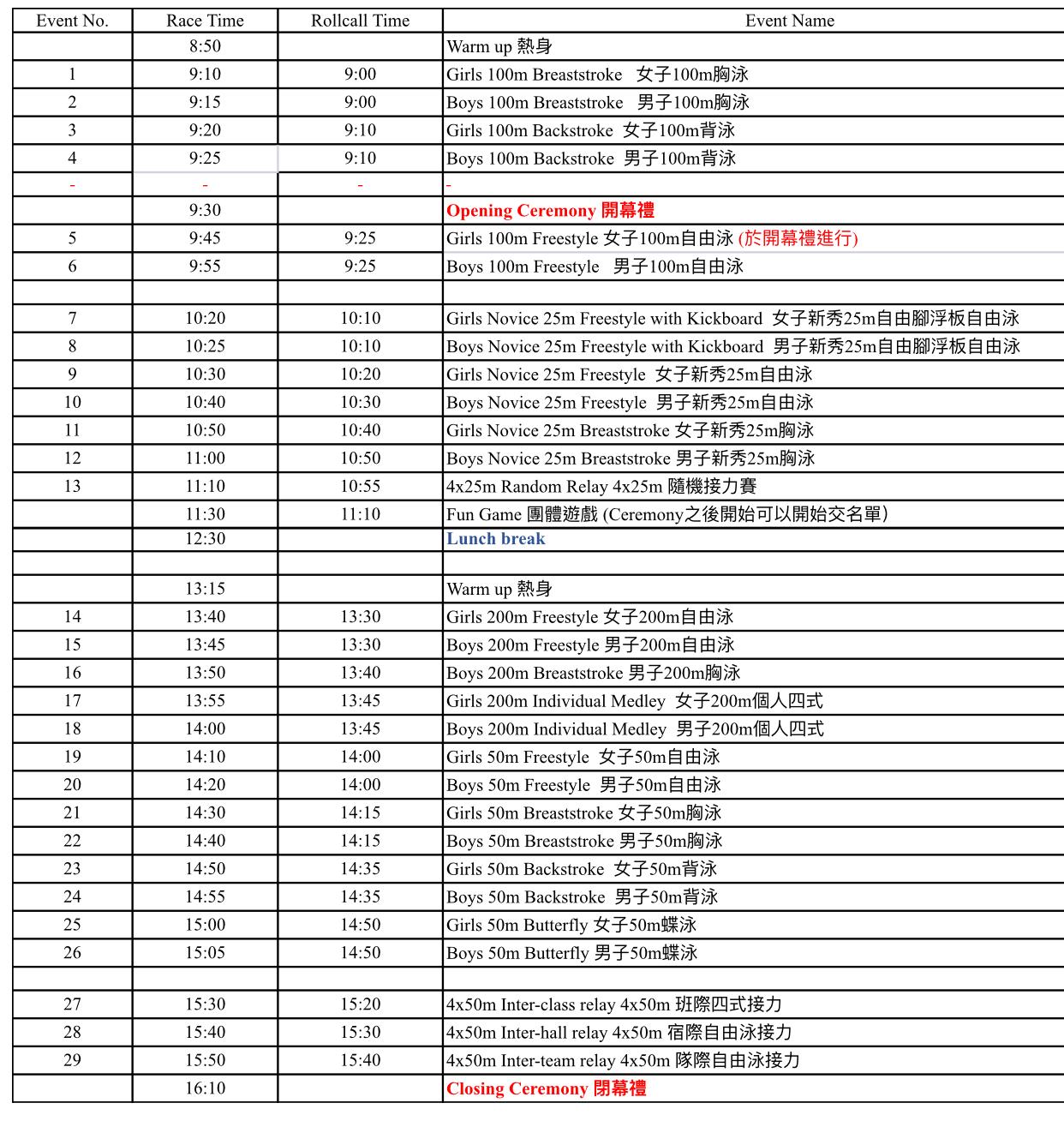 | Event No. | Race Time | Rollcall Time | Event Name |
|---|---|---|---|
| | 8:50 | | Warm up 熱身 |
| 1 | 9:10 | 9:00 | Girls 100m Breaststroke 女子100m胸泳 |
| 2 | 9:15 | 9:00 | Boys 100m Breaststroke 男子100m胸泳 |
| 3 | 9:20 | 9:10 | Girls 100m Backstroke 女子100m背泳 |
| 4 | 9:25 | 9:10 | Boys 100m Backstroke 男子100m背泳 |
| - | - | - | - |
| | 9:30 | | Opening Ceremony 開幕禮 |
| 5 | 9:45 | 9:25 | Girls 100m Freestyle 女子100m自由泳 (於開幕禮進行) |
| 6 | 9:55 | 9:25 | Boys 100m Freestyle 男子100m自由泳 |
| | | | |
| 7 | 10:20 | 10:10 | Girls Novice 25m Freestyle with Kickboard 女子新秀25m自由腳浮板自由泳 |
| 8 | 10:25 | 10:10 | Boys Novice 25m Freestyle with Kickboard 男子新秀25m自由腳浮板自由泳 |
| 9 | 10:30 | 10:20 | Girls Novice 25m Freestyle 女子新秀25m自由泳 |
| 10 | 10:40 | 10:30 | Boys Novice 25m Freestyle 男子新秀25m自由泳 |
| 11 | 10:50 | 10:40 | Girls Novice 25m Breaststroke 女子新秀25m胸泳 |
| 12 | 11:00 | 10:50 | Boys Novice 25m Breaststroke 男子新秀25m胸泳 |
| 13 | 11:10 | 10:55 | 4x25m Random Relay 4x25m 隨機接力賽 |
| | 11:30 | 11:10 | Fun Game 團體遊戲 (Ceremony之後開始可以開始交名單) |
| | 12:30 | | Lunch break |
| | | | |
| | 13:15 | | Warm up 熱身 |
| 14 | 13:40 | 13:30 | Girls 200m Freestyle 女子200m自由泳 |
| 15 | 13:45 | 13:30 | Boys 200m Freestyle 男子200m自由泳 |
| 16 | 13:50 | 13:40 | Boys 200m Breaststroke 男子200m胸泳 |
| 17 | 13:55 | 13:45 | Girls 200m Individual Medley 女子200m個人四式 |
| 18 | 14:00 | 13:45 | Boys 200m Individual Medley 男子200m個人四式 |
| 19 | 14:10 | 14:00 | Girls 50m Freestyle 女子50m自由泳 |
| 20 | 14:20 | 14:00 | Boys 50m Freestyle 男子50m自由泳 |
| 21 | 14:30 | 14:15 | Girls 50m Breaststroke 女子50m胸泳 |
| 22 | 14:40 | 14:15 | Boys 50m Breaststroke 男子50m胸泳 |
| 23 | 14:50 | 14:35 | Girls 50m Backstroke 女子50m背泳 |
| 24 | 14:55 | 14:35 | Boys 50m Backstroke 男子50m背泳 |
| 25 | 15:00 | 14:50 | Girls 50m Butterfly 女子50m蝶泳 |
| 26 | 15:05 | 14:50 | Boys 50m Butterfly 男子50m蝶泳 |
| | | | |
| 27 | 15:30 | 15:20 | 4x50m Inter-class relay 4x50m 班際四式接力 |
| 28 | 15:40 | 15:30 | 4x50m Inter-hall relay 4x50m 宿際自由泳接力 |
| 29 | 15:50 | 15:40 | 4x50m Inter-team relay 4x50m 隊際自由泳接力 |
| | 16:10 | | Closing Ceremony 閉幕禮 |